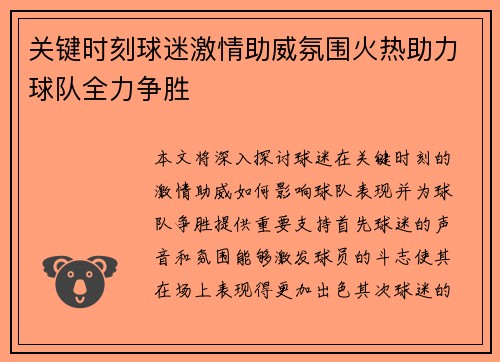 关键时刻球迷激情助威氛围火热助力球队全力争胜

本文将深入探讨球迷在关键时刻的激情助威如何影响球队表现并为球队争胜提供重要支持首先球迷的声音和氛围能够激发球员的斗志使其在场上表现得更加出色其次球迷的